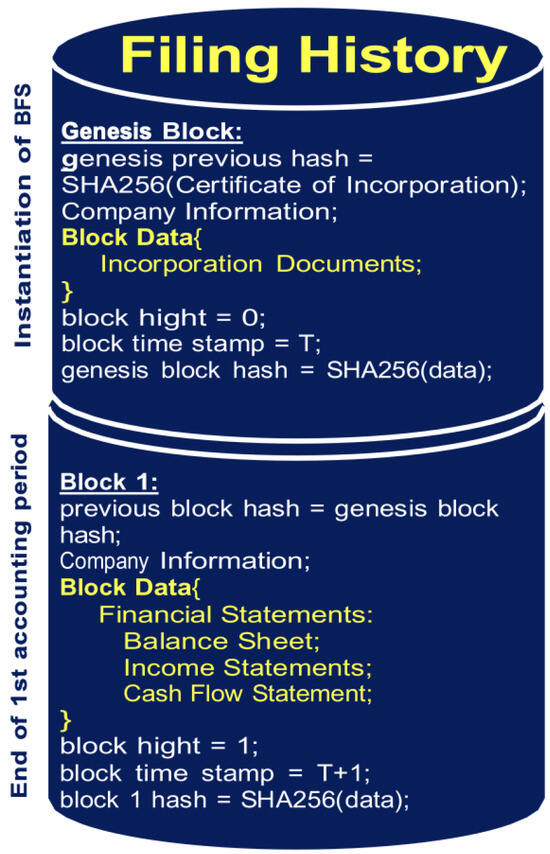 Filing History

Instantiation of BFS

Genesis Block:
genesis previous hash = SHA256(Certificate of Incorporation);
Company Information;
Block Data{
Incorporation Documents;
}
block hight = 0;
block time stamp = T;
genesis block hash = SHA256(data);

End of 1st accounting period

Block 1:
previous block hash = genesis block hash;
Company Information;
Block Data{
Financial Statements:
Balance Sheet;
Income Statements;
Cash Flow Statement;
}
block hight = 1;
block time stamp = T+1;
block 1 hash = SHA256(data);